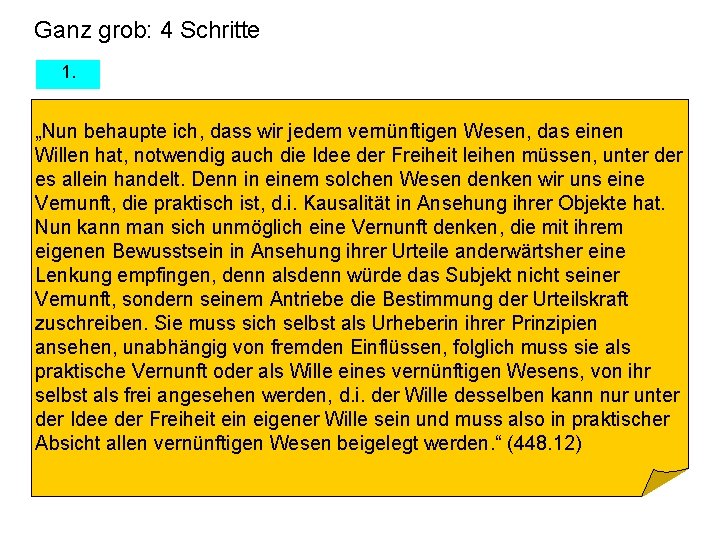 Ganz grob: 4 Schritte

1.

„Nun behaupte ich, dass wir jedem vernünftigen Wesen, das einen Willen hat, notwendig auch die Idee der Freiheit leihen müssen, unter der es allein handelt. Denn in einem solchen Wesen denken wir uns eine Vernunft, die praktisch ist, d.i. Kausalität in Ansehung ihrer Objekte hat. Nun kann man sich unmöglich eine Vernunft denken, die mit ihrem eigenen Bewusstsein in Ansehung ihrer Urteile anderwärtsher eine Lenkung empfingen, denn alsdenn würde das Subjekt nicht seiner Vernunft, sondern seinem Antriebe die Bestimmung der Urteilskraft zuschreiben. Sie muss sich selbst als Urheberin ihrer Prinzipien ansehen, unabhängig von fremden Einflüssen, folglich muss sie als praktische Vernunft oder als Wille eines vernünftigen Wesens, von ihr selbst als frei angesehen werden, d.i. der Wille desselben kann nur unter der Idee der Freiheit ein eigener Wille sein und muss also in praktischer Absicht allen vernünftigen Wesen beigelegt werden.“ (448.12)